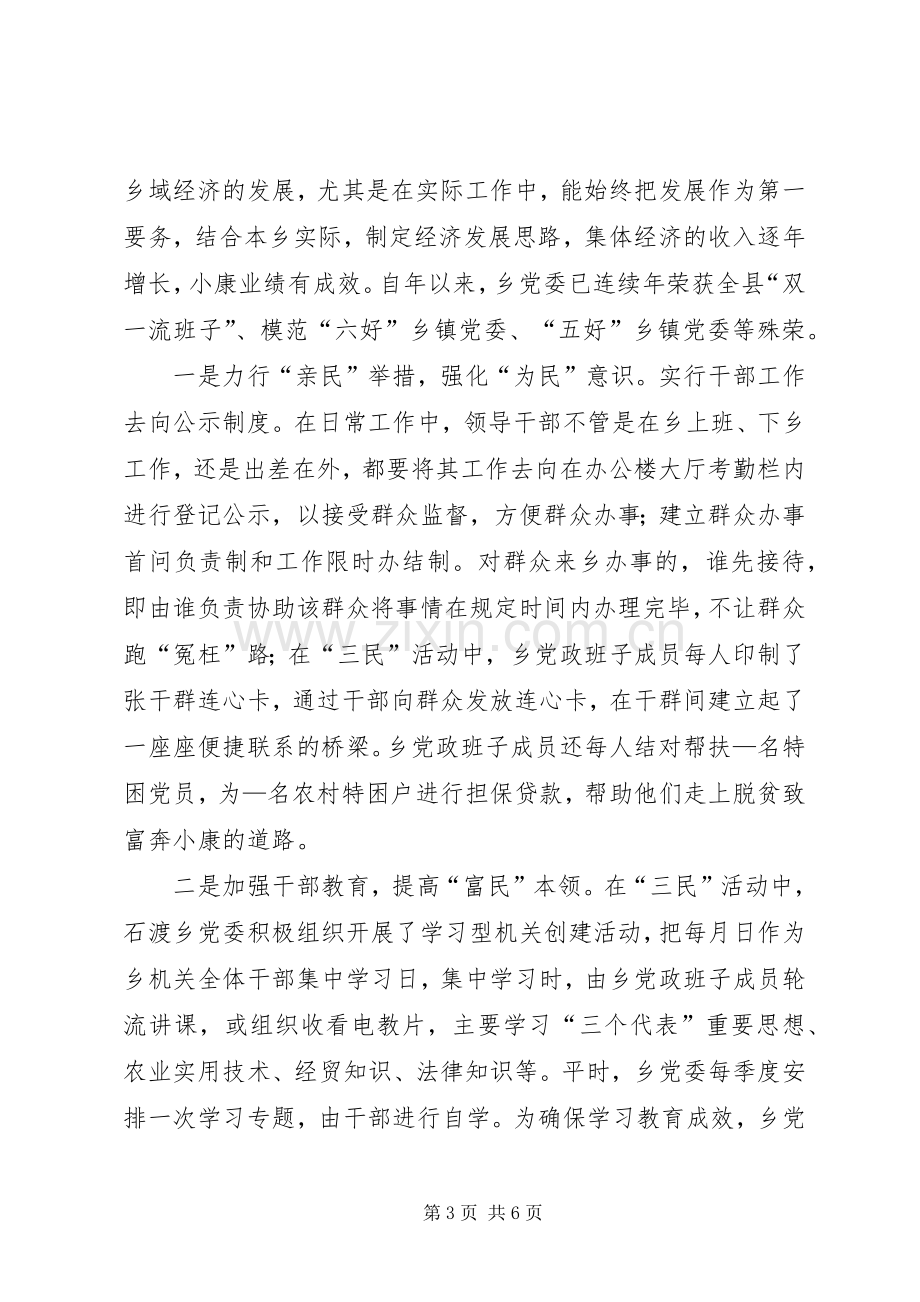 乡域经济的发展，尤其是在实际工作中，能始终把发展作为第一要务，结合本乡实际，制定经济发展思路，集体经济的收入逐年增长，小康业绩有成效。自年以来，乡党委已连续年荣获全县“双一流班子”、模范“六好”乡镇党委、“五好”乡镇党委等殊荣。

一是力行“亲民”举措，强化“为民”意识。实行干部工作去向公示制度。在日常工作中，领导干部不管是在乡上班、下乡工作，还是出差在外，都要将其工作去向在办公楼大厅考勤栏内进行登记公示，以接受群众监督，方便群众办事；建立群众办事首问负责制和工作限时办结制。对群众来乡办事的，谁先接待，即由谁负责协助该群众将事情在规定时间内办理完毕，不让群众跑“冤枉”路；在“三民”活动中，乡党政班子成员每人印制了张干群连心卡，通过干部向群众发放连心卡，在干群间建立起了一座座便捷联系的桥梁。乡党政班子成员还每人结对帮扶—名特困党员，为—名农村特困户进行担保贷款，帮助他们走上脱贫致富奔小康的道路。

二是加强干部教育，提高“富民”本领。在“三民”活动中，石渡乡党委积极组织开展了学习型机关创建活动，把每月日作为乡机关全体干部集中学习日，集中学习时，由乡党政班子成员轮流讲课，或组织收看电教片，主要学习“三个代表”重要思想、农业实用技术、经贸知识、法律知识等。平时，乡党委每季度安排一次学习专题，由干部进行自学。为确保学习教育成效，乡党

第3页 共6页

www.zixin.com.cn